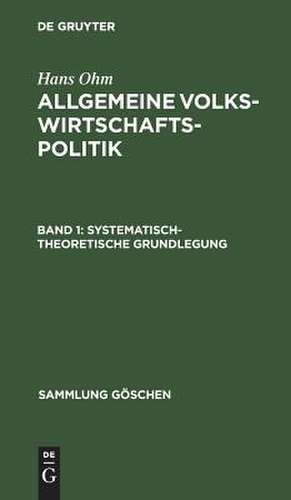 DE GRUYTER

Hans Ohm

ALLGEMEINE VOLKSWIRTSCHAFTSPOLITIK

BAND 1: SYSTEMATISCH-THEORETISCHE GRUNDLEGUNG

SAMMLUNG GÖSCHEN

DE G